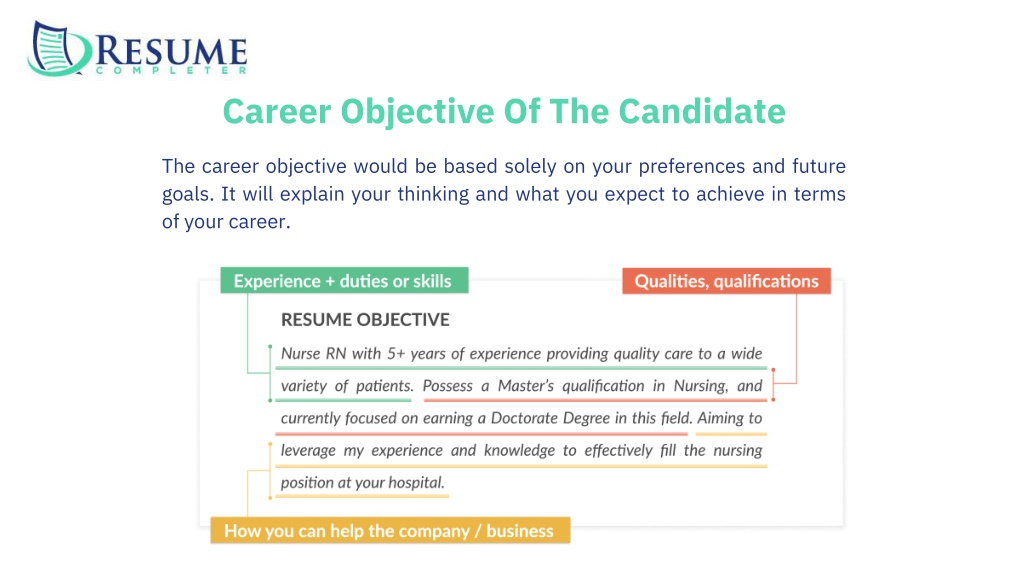 RESUME
COMPLETER

Career Objective Of The Candidate

The career objective would be based solely on your preferences and future goals. It will explain your thinking and what you expect to achieve in terms of your career.

Experience + duties or skills

Qualities, qualifications

RESUME OBJECTIVE

Nurse RN with 5+ years of experience providing quality care to a wide variety of patients. Possess a Master's qualification in Nursing, and currently focused on earning a Doctorate Degree in this field. Aiming to leverage my experience and knowledge to effectively fill the nursing position at your hospital.

How you can help the company / business